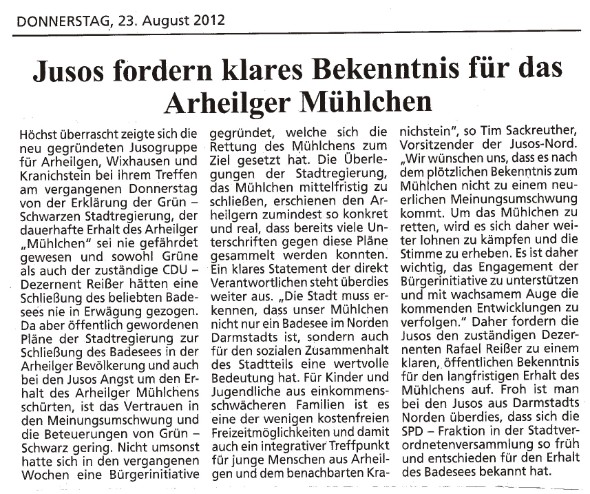 DONNERSTAG, 23. August 2012

Jusos fordern klares Bekenntnis für das Arheilger Mühlchen

Höchst überrascht zeigte sich die neu gegründeten Jusogruppe für Arheilgen, Wixhausen und Kranichstein bei ihrem Treffen am vergangenen Donnerstag von der Erklärung der Grün – Schwarzen Stadtregierung, der dauerhafte Erhalt des Arheilger „Mühlchen" sei nie gefährdet gewesen und sowohl Grüne als auch der zuständige CDU – Dezernent Reißer hätten eine Schließung des beliebten Badesees nie in Erwägung gezogen. Da aber öffentlich gewordenen Pläne der Stadtregierung zur Schließung des Badesees in der Arheilger Bevölkerung und auch bei den Jusos Angst um den Erhalt des Arheilger Mühlchens schürten, ist das Vertrauen in den Meinungsumschwung und die Beteuerungen von Grün – Schwarz gering. Nicht umsonst hatte sich in den vergangenen Wochen eine Bürgerinitiative gegründet, welche sich die Rettung des Mühlchens zum Ziel gesetzt hat. Die Überlegungen der Stadtregierung, das Mühlchen mittelfristig zu schließen, erschienen den Arheilgern zumindest so konkret und real, dass bereits viele Unterschriften gegen diese Pläne gesammelt werden konnten. Ein klares Statement der direkt Verantwortlichen steht überdies weiter aus. „Die Stadt muss erkennen, dass unser Mühlchen nicht nur ein Badesee im Norden Darmstadts ist, sondern auch für den sozialen Zusammenhalt des Stadtteils eine wertvolle Bedeutung hat. Für Kinder und Jugendliche aus einkommensschwächeren Familien ist es eine der wenigen kostenfreien Freizeitmöglichkeiten und damit auch ein integrativer Treffpunkt für junge Menschen aus Arheilgen und dem benachbarten Kranichstein", so Tim Sackreuther, Vorsitzender der Jusos-Nord. „Wir wünschen uns, dass es nach dem plötzlichen Bekenntnis zum Mühlchen nicht zu einem neuerlichen Meinungsumschwung kommt. Um das Mühlchen zu retten, wird es sich daher weiter lohnen zu kämpfen und die Stimme zu erheben. Es ist daher wichtig, das Engagement der Bürgerinitiative zu unterstützen und mit wachsamem Auge die kommenden Entwicklungen zu verfolgen." Daher fordern die Jusos den zuständigen Dezernenten Rafael Reißer zu einem klaren, öffentlichen Bekenntnis für den langfristigen Erhalt des Mühlchens auf. Froh ist man bei den Jusos aus Darmstadts Norden überdies, dass sich die SPD – Fraktion in der Stadtverordnetenversammlung so früh und entschieden für den Erhalt des Badesees bekannt hat.